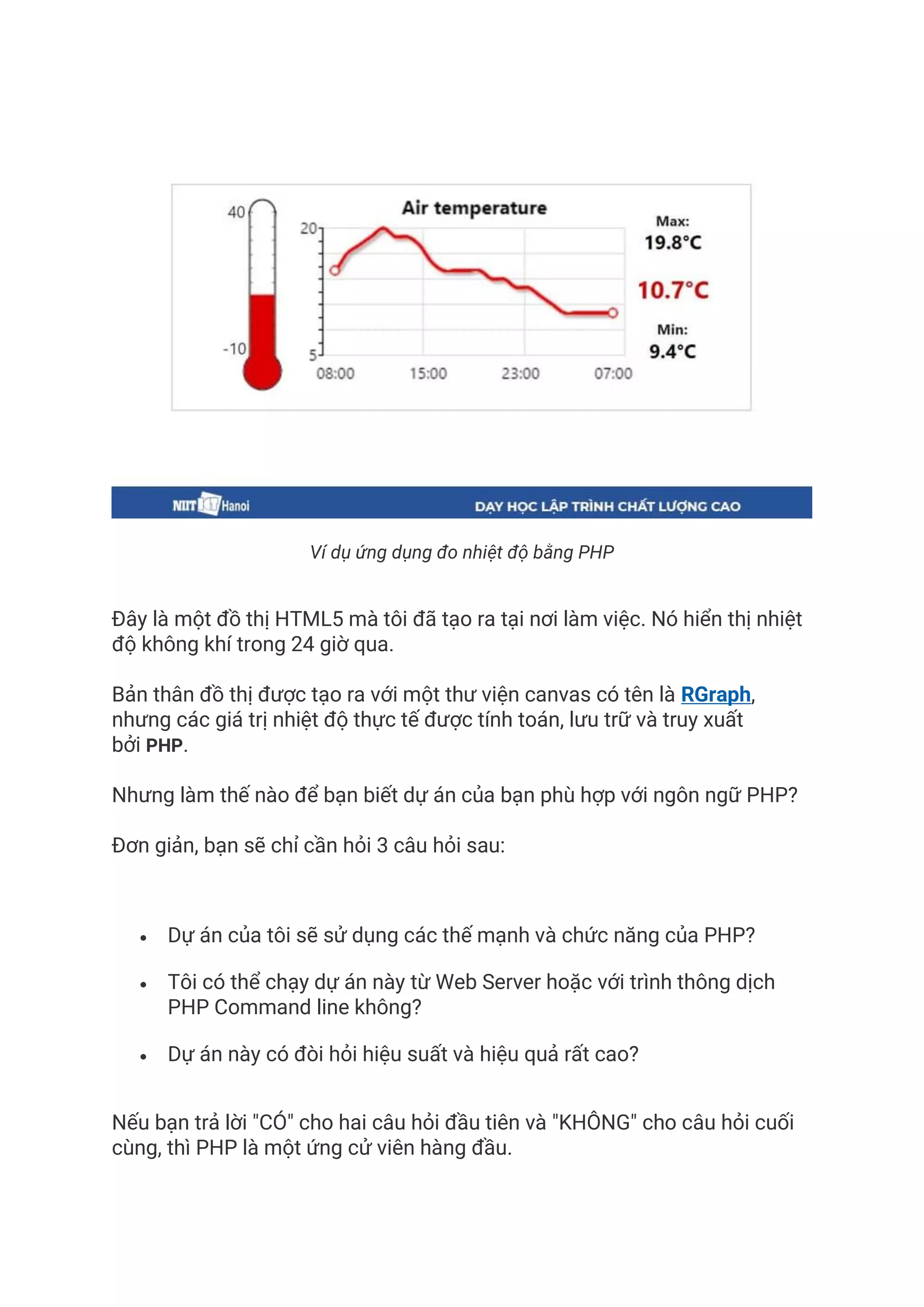 40

-10

Air temperature

20

5

08:00 15:00 23:00 07:00

Max:
19.8°C

10.7°C

Min:
9.4°C

NIIT ICT Hanoi

DẠY HỌC LẬP TRÌNH CHẤT LƯỢNG CAO

Ví dụ ứng dụng đo nhiệt độ bằng PHP

Đây là một đồ thị HTML5 mà tôi đã tạo ra tại nơi làm việc. Nó hiển thị nhiệt độ không khí trong 24 giờ qua.

Bản thân đồ thị được tạo ra với một thư viện canvas có tên là RGraph, nhưng các giá trị nhiệt độ thực tế được tính toán, lưu trữ và truy xuất bởi PHP.

Nhưng làm thế nào để bạn biết dự án của bạn phù hợp với ngôn ngữ PHP?

Đơn giản, bạn sẽ chỉ cần hỏi 3 câu hỏi sau:

• Dự án của tôi sẽ sử dụng các thế mạnh và chức năng của PHP?
• Tôi có thể chạy dự án này từ Web Server hoặc với trình thông dịch PHP Command line không?
• Dự án này có đòi hỏi hiệu suất và hiệu quả rất cao?

Nếu bạn trả lời "CÓ" cho hai câu hỏi đầu tiên và "KHÔNG" cho câu hỏi cuối cùng, thì PHP là một ứng cử viên hàng đầu.